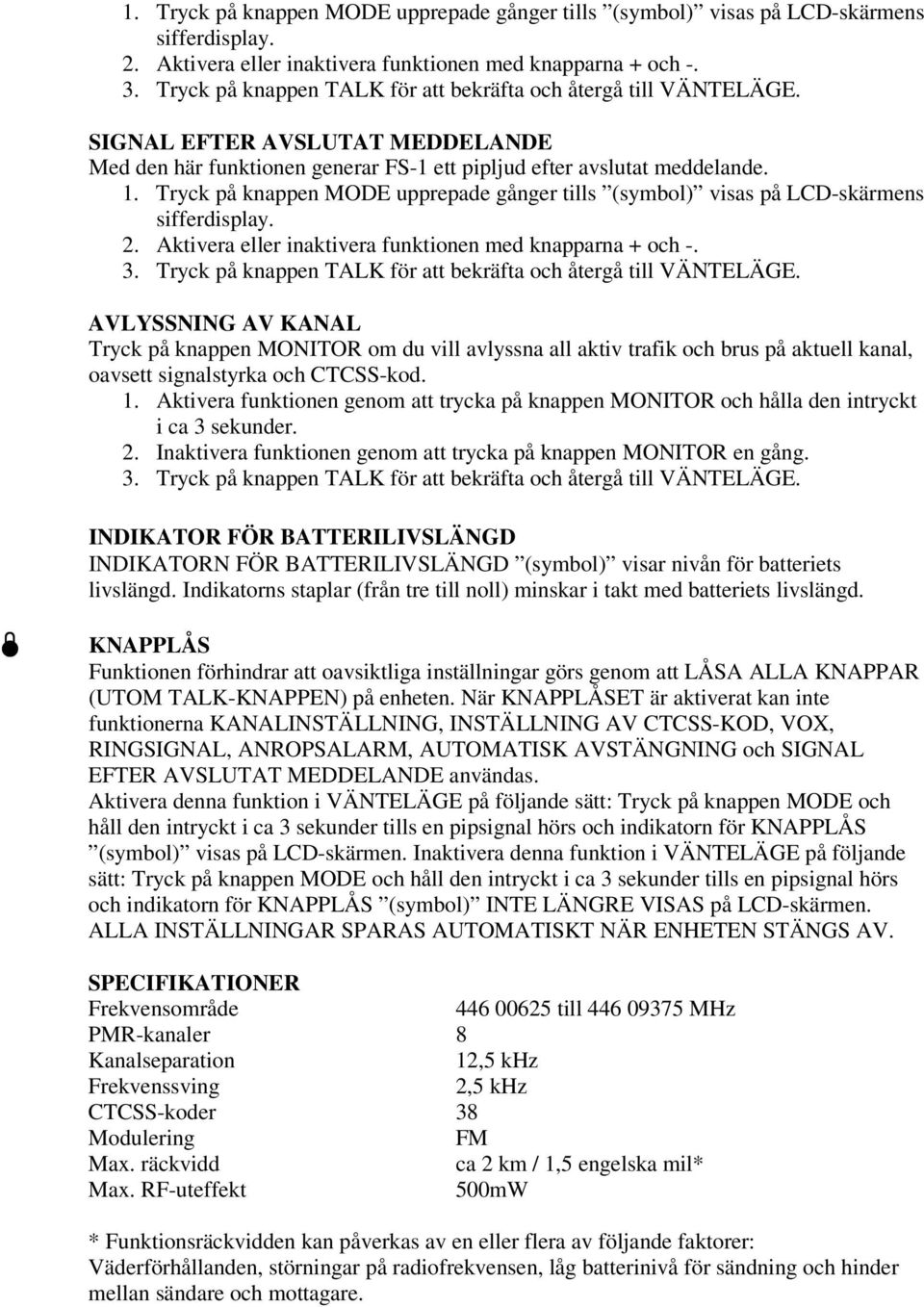 1. Tryck på knappen MODE upprepade gånger tills ”(symbol)” visas på LCD-skärmens sifferdisplay.
2. Aktivera eller inaktivera funktionen med knapparna + och -.
3. Tryck på knappen TALK för att bekräfta och återgå till VÄNTELÄGE.

SIGNAL EFTER AVSLUTAT MEDDELANDE
Med den här funktionen generar FS-1 ett pipljud efter avslutat meddelande.
1. Tryck på knappen MODE upprepade gånger tills ”(symbol)” visas på LCD-skärmens sifferdisplay.
2. Aktivera eller inaktivera funktionen med knapparna + och -.
3. Tryck på knappen TALK för att bekräfta och återgå till VÄNTELÄGE.

AVLYSSNING AV KANAL
Tryck på knappen MONITOR om du vill avlyssna all aktiv trafik och brus på aktuell kanal, oavsett signalstyrka och CTCSS-kod.
1. Aktivera funktionen genom att trycka på knappen MONITOR och hålla den intryckt i ca 3 sekunder.
2. Inaktivera funktionen genom att trycka på knappen MONITOR en gång.
3. Tryck på knappen TALK för att bekräfta och återgå till VÄNTELÄGE.

INDIKATOR FÖR BATTERILIVSLÄNGD
INDIKATORN FÖR BATTERILIVSLÄNGD ”(symbol)” visar nivån för batteriets livslängd. Indikatorns staplar (från tre till noll) minskar i takt med batteriets livslängd.

KNAPPLÅS
Funktionen förhindrar att oavsiktliga inställningar görs genom att LÅSA ALLA KNAPPAR (UTOM TALK-KNAPPEN) på enheten. När KNAPPLÅSET är aktiverat kan inte funktionerna KANALINSTÄLLNING, INSTÄLLNING AV CTCSS-KOD, VOX, RINGSIGNAL, ANROPSALARM, AUTOMATISK AVSTÄNGNING och SIGNAL EFTER AVSLUTAT MEDDELANDE användas.
Aktivera denna funktion i VÄNTELÄGE på följande sätt: Tryck på knappen MODE och håll den intryckt i ca 3 sekunder tills en pipsignal hörs och indikatorn för KNAPPLÅS ”(symbol)” visas på LCD-skärmen. Inaktivera denna funktion i VÄNTELÄGE på följande sätt: Tryck på knappen MODE och håll den intryckt i ca 3 sekunder tills en pipsignal hörs och indikatorn för KNAPPLÅS ”(symbol)” INTE LÄNGRE VISAS på LCD-skärmen. ALLA INSTÄLLNINGAR SPARAS AUTOMATISKT NÄR ENHETEN STÄNGS AV.

SPECIFIKATIONER
| | |
|---|---|
| Frekvensområde | 446 00625 till 446 09375 MHz |
| PMR-kanaler | 8 |
| Kanalseparation | 12,5 kHz |
| Frekvenssving | 2,5 kHz |
| CTCSS-koder | 38 |
| Modulering | FM |
| Max. räckvidd | ca 2 km / 1,5 engelska mil* |
| Max. RF-uteffekt | 500mW |

* Funktionsräckvidden kan påverkas av en eller flera av följande faktorer: Väderförhållanden, störningar på radiofrekvensen, låg batterinivå för sändning och hinder mellan sändare och mottagare.